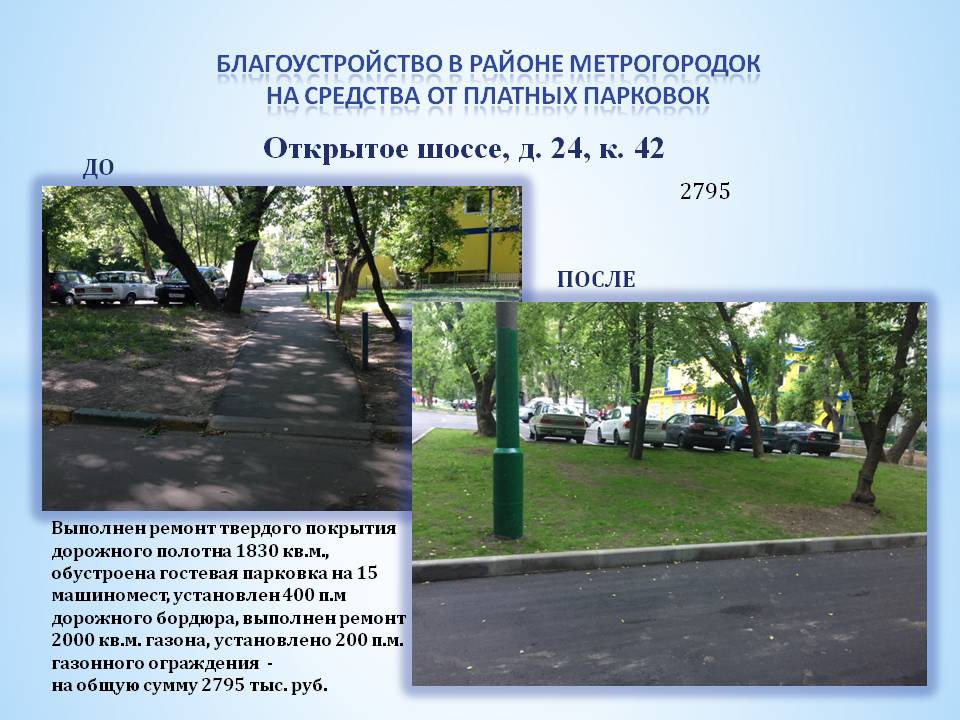 БЛАГОУСТРОЙСТВО В РАЙОНЕ МЕТРОГОРОДОК
НА СРЕДСТВА ОТ ПЛАТНЫХ ПАРКОВОК

Открытое шоссе, д. 24, к. 42

ДО

2795

ПОСЛЕ

Выполнен ремонт твердого покрытия дорожного полотна 1830 кв.м., обустроена гостевая парковка на 15 машиномест, установлен 400 п.м дорожного бордюра, выполнен ремонт 2000 кв.м. газона, установлено 200 п.м. газонного ограждения -
на общую сумму 2795 тыс. руб.